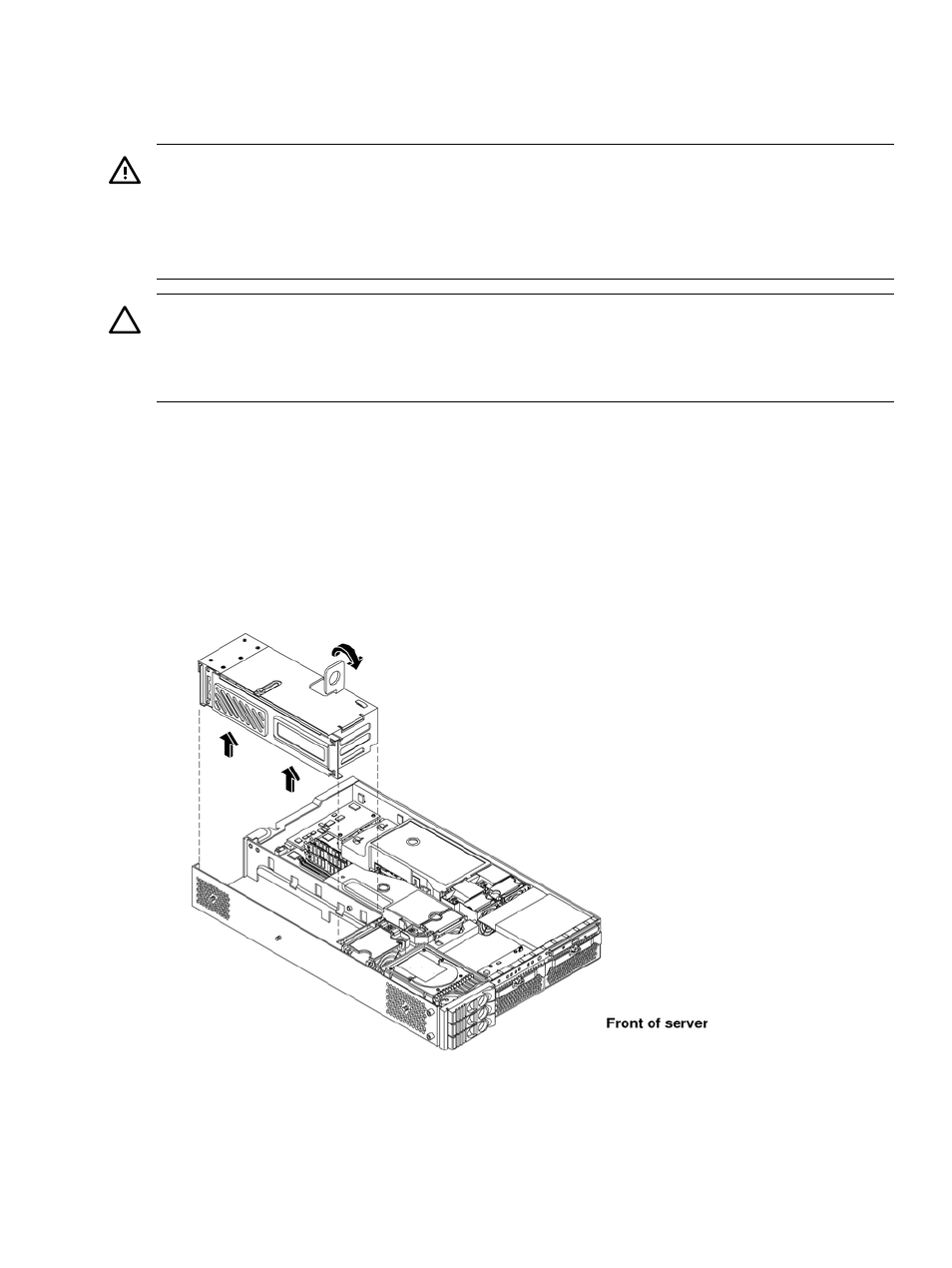 Front of server